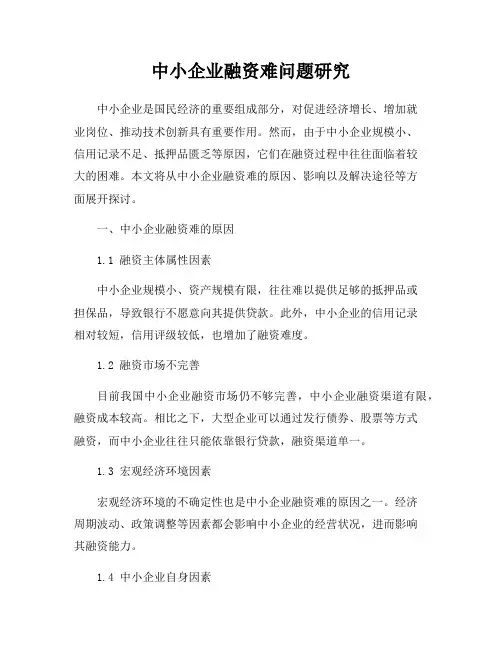 中小企业融资难问题研究

中小企业是国民经济的重要组成部分，对促进经济增长、增加就业岗位、推动技术创新具有重要作用。然而，由于中小企业规模小、信用记录不足、抵押品匮乏等原因，它们在融资过程中往往面临着较大的困难。本文将从中小企业融资难的原因、影响以及解决途径等方面展开探讨。

一、中小企业融资难的原因

1.1 融资主体属性因素

中小企业规模小、资产规模有限，往往难以提供足够的抵押品或担保品，导致银行不愿意向其提供贷款。此外，中小企业的信用记录相对较短，信用评级较低，也增加了融资难度。

1.2 融资市场不完善

目前我国中小企业融资市场仍不够完善，中小企业融资渠道有限，融资成本较高。相比之下，大型企业可以通过发行债券、股票等方式融资，而中小企业往往只能依靠银行贷款，融资渠道单一。

1.3 宏观经济环境因素

宏观经济环境的不确定性也是中小企业融资难的原因之一。经济周期波动、政策调整等因素都会影响中小企业的经营状况，进而影响其融资能力。

1.4 中小企业自身因素